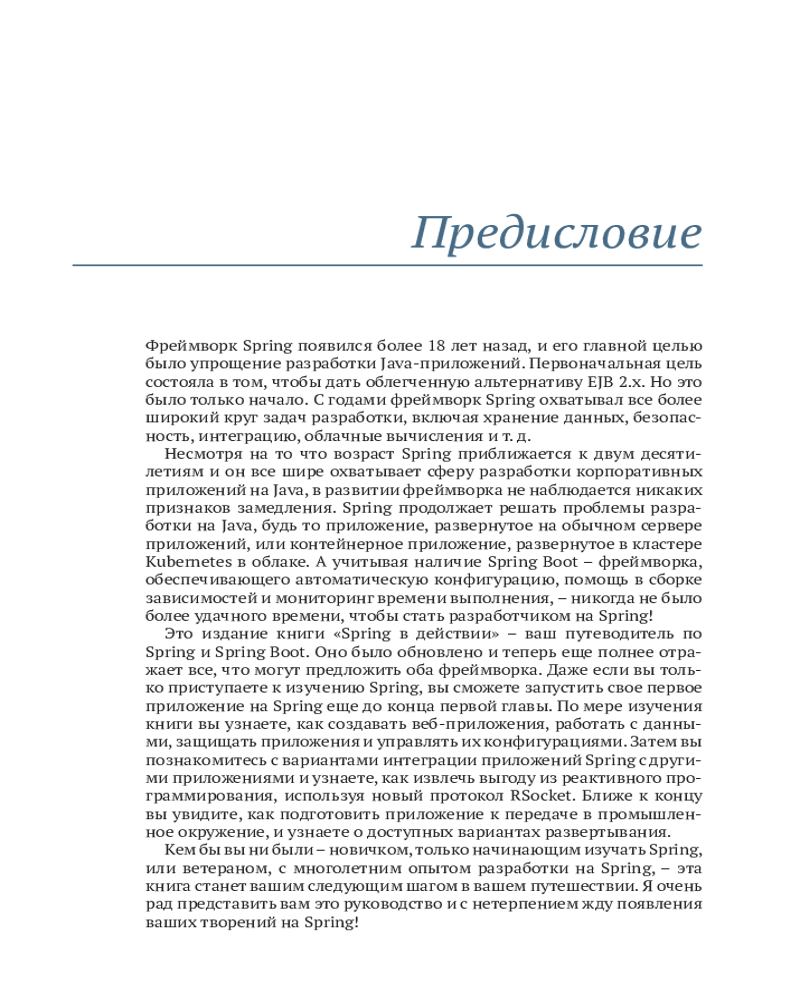 Предисловие

Фреймворк Spring появился более 18 лет назад, и его главной целью было упрощение разработки Java-приложений. Первоначальная цель состояла в том, чтобы дать облегченную альтернативу EJB 2.x. Но это было только начало. С годами фреймворк Spring охватывал все более широкий круг задач разработки, включая хранение данных, безопасность, интеграцию, облачные вычисления и т. д.

Несмотря на то что возраст Spring приближается к двум десятилетиям и он все шире охватывает сферу разработки корпоративных приложений на Java, в развитии фреймворка не наблюдается никаких признаков замедления. Spring продолжает решать проблемы разработки на Java, будь то приложение, развернутое на обычном сервере приложений, или контейнерное приложение, развернутое в кластере Kubernetes в облаке. А учитывая наличие Spring Boot – фреймворка, обеспечивающего автоматическую конфигурацию, помощь в сборке зависимостей и мониторинг времени выполнения, – никогда не было более удачного времени, чтобы стать разработчиком на Spring!

Это издание книги «Spring в действии» – ваш путеводитель по Spring и Spring Boot. Оно было обновлено и теперь еще полнее отражает все, что могут предложить оба фреймворка. Даже если вы только приступаете к изучению Spring, вы сможете запустить свое первое приложение на Spring еще до конца первой главы. По мере изучения книги вы узнаете, как создавать веб-приложения, работать с данными, защищать приложения и управлять их конфигурациями. Затем вы познакомитесь с вариантами интеграции приложений Spring с другими приложениями и узнаете, как извлечь выгоду из реактивного программирования, используя новый протокол RSocket. Ближе к концу вы увидите, как подготовить приложение к передаче в промышленное окружение, и узнаете о доступных вариантах развертывания.

Кем бы вы ни были – новичком, только начинающим изучать Spring, или ветераном, с многолетним опытом разработки на Spring, – эта книга станет вашим следующим шагом в вашем путешествии. Я очень рад представить вам это руководство и с нетерпением жду появления ваших творений на Spring!